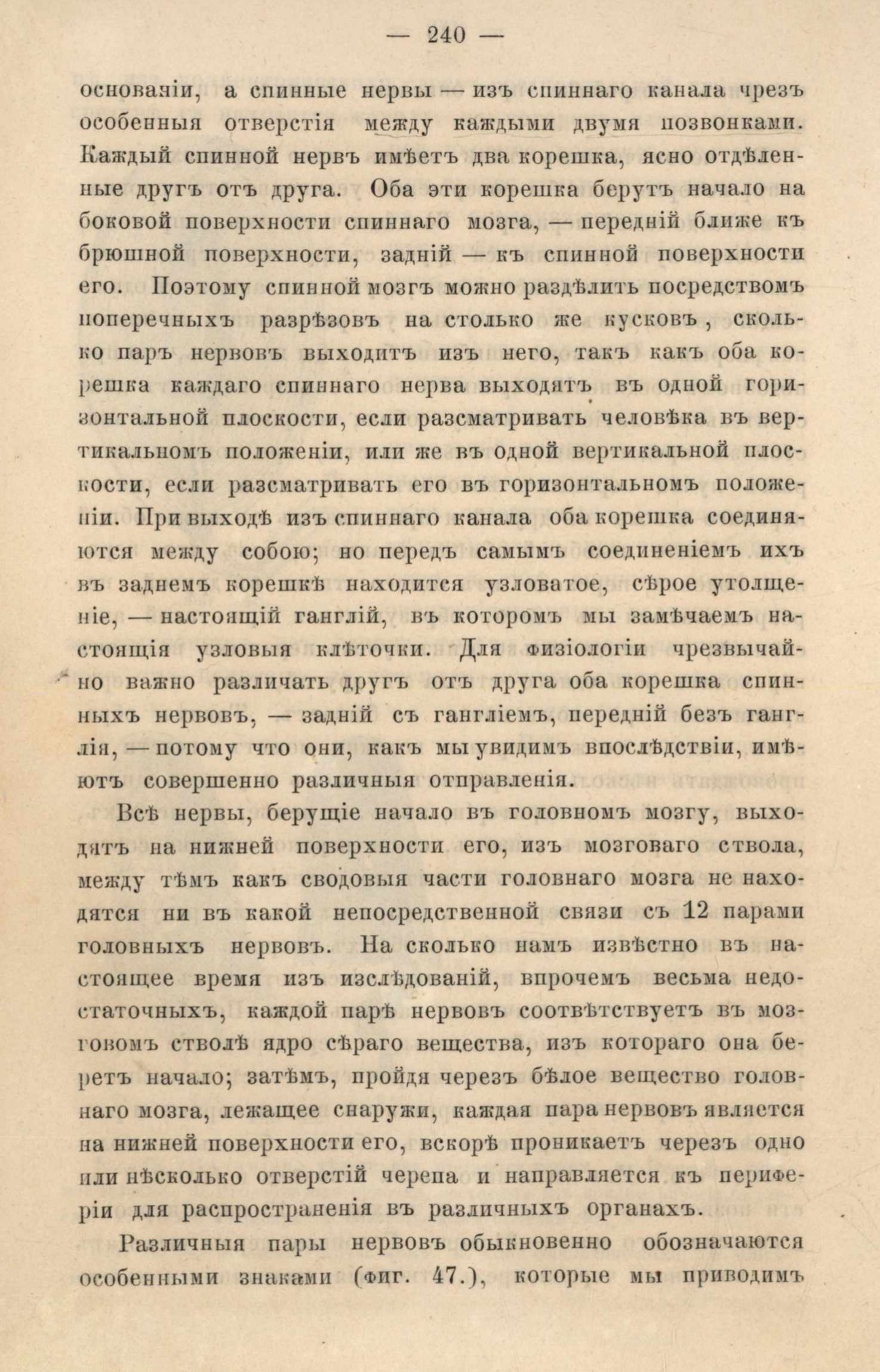 — 240 —

основаніи, а спинные нервы — изъ спиннаго канала чрезъ особенныя отверстія между каждыми двумя позвонками. Каждый спинной нервъ имѣетъ два корешка, ясно отдѣленные другъ отъ друга. Оба эти корешка берутъ начало на боковой поверхности спиннаго мозга, — передній ближе къ брюшной поверхности, задній — къ спинной поверхности его. Поэтому спинной мозгъ можно раздѣлить посредствомъ поперечныхъ разрѣзовъ на столько же кусковъ, сколько паръ нервовъ выходитъ изъ него, такъ какъ оба корешка каждаго спиннаго нерва выходятъ въ одной горизонтальной плоскости, если разсматривать человѣка въ вертикальномъ положеніи, или же въ одной вертикальной плоскости, если разсматривать его въ горизонтальномъ положеніи. При выходѣ изъ спиннаго канала оба корешка соединяются между собою; но передъ самымъ соединеніемъ ихъ въ заднемъ корешкѣ находится узловатое, сѣрое утолщеніе, — настоящій ганглій, въ которомъ мы замѣчаемъ настоящія узловыя клѣточки. Для физіологіи чрезвычайно важно различать другъ отъ друга оба корешка спинныхъ нервовъ, — задній съ гангліемъ, передній безъ ганглія, — потому что они, какъ мы увидимъ впослѣдствіи, имѣютъ совершенно различныя отправленія.

Всѣ нервы, берущіе начало въ головномъ мозгу, выходятъ на нижней поверхности его, изъ мозговаго ствола, между тѣмъ какъ сводовыя части головнаго мозга не находятся ни въ какой непосредственной связи съ 12 парами головныхъ нервовъ. На сколько намъ извѣстно въ настоящее время изъ изслѣдованій, впрочемъ весьма недостаточныхъ, каждой парѣ нервовъ соотвѣтствуетъ въ мозговомъ стволѣ ядро сѣраго вещества, изъ котораго она беретъ начало; затѣмъ, пройдя черезъ бѣлое вещество головнаго мозга, лежащее снаружи, каждая пара нервовъ является на нижней поверхности его, вскорѣ проникаетъ черезъ одно или нѣсколько отверстій черепа и направляется къ периферіи для распространенія въ различныхъ органахъ.

Различныя пары нервовъ обыкновенно обозначаются особенными знаками (фиг. 47.), которые мы приводимъ